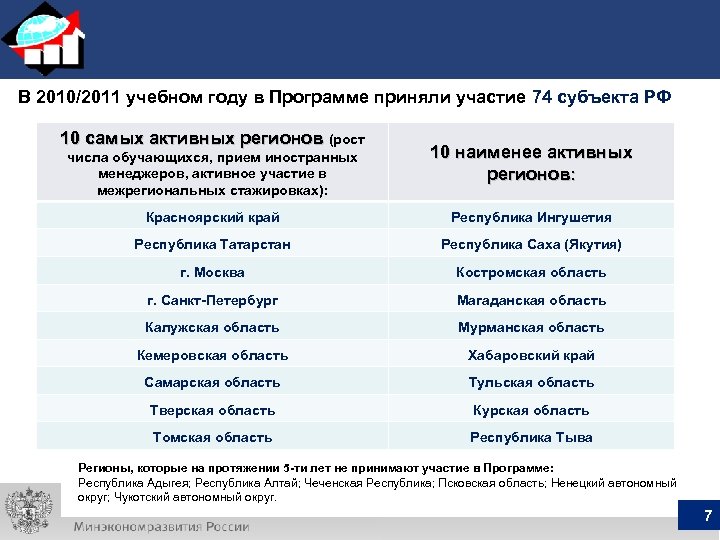 В 2010/2011 учебном году в Программе приняли участие 74 субъекта РФ

| 10 самых активных регионов (рост числа обучающихся, прием иностранных менеджеров, активное участие в межрегиональных стажировках): | 10 наименее активных регионов: |
|---|---|
| Красноярский край | Республика Ингушетия |
| Республика Татарстан | Республика Саха (Якутия) |
| г. Москва | Костромская область |
| г. Санкт-Петербург | Магаданская область |
| Калужская область | Мурманская область |
| Кемеровская область | Хабаровский край |
| Самарская область | Тульская область |
| Тверская область | Курская область |
| Томская область | Республика Тыва |

Регионы, которые на протяжении 5-ти лет не принимают участие в Программе:
Республика Адыгея; Республика Алтай; Чеченская Республика; Псковская область; Ненецкий автономный округ; Чукотский автономный округ.

Минэкономразвития России

7